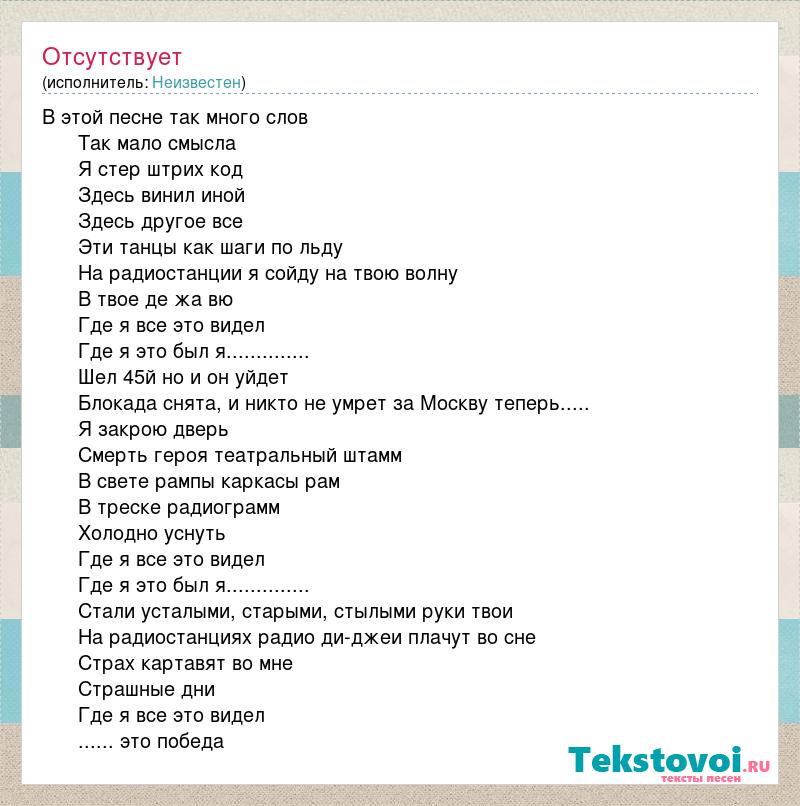 Отсутствует
(исполнитель: Неизвестен)

В этой песне так много слов
Так мало смысла
Я стер штрих код
Здесь винил иной
Здесь другое все
Эти танцы как шаги по льду
На радиостанции я сойду на твою волну
В твое де жа вю
Где я все это видел
Где я это был я..............
Шел 45й но и он уйдет
Блокада снята, и никто не умрет за Москву теперь.....
Я закрою дверь
Смерть героя театральный штамм
В свете рампы каркасы рам
В треске радиограмм
Холодно уснуть
Где я все это видел
Где я это был я..............
Стали усталыми, старыми, стылыми руки твои
На радиостанциях радио ди-джеи плачут во сне
Страх картавят во мне
Страшные дни
Где я все это видел
...... это победа

Tekstovoi.ru
тексты песен